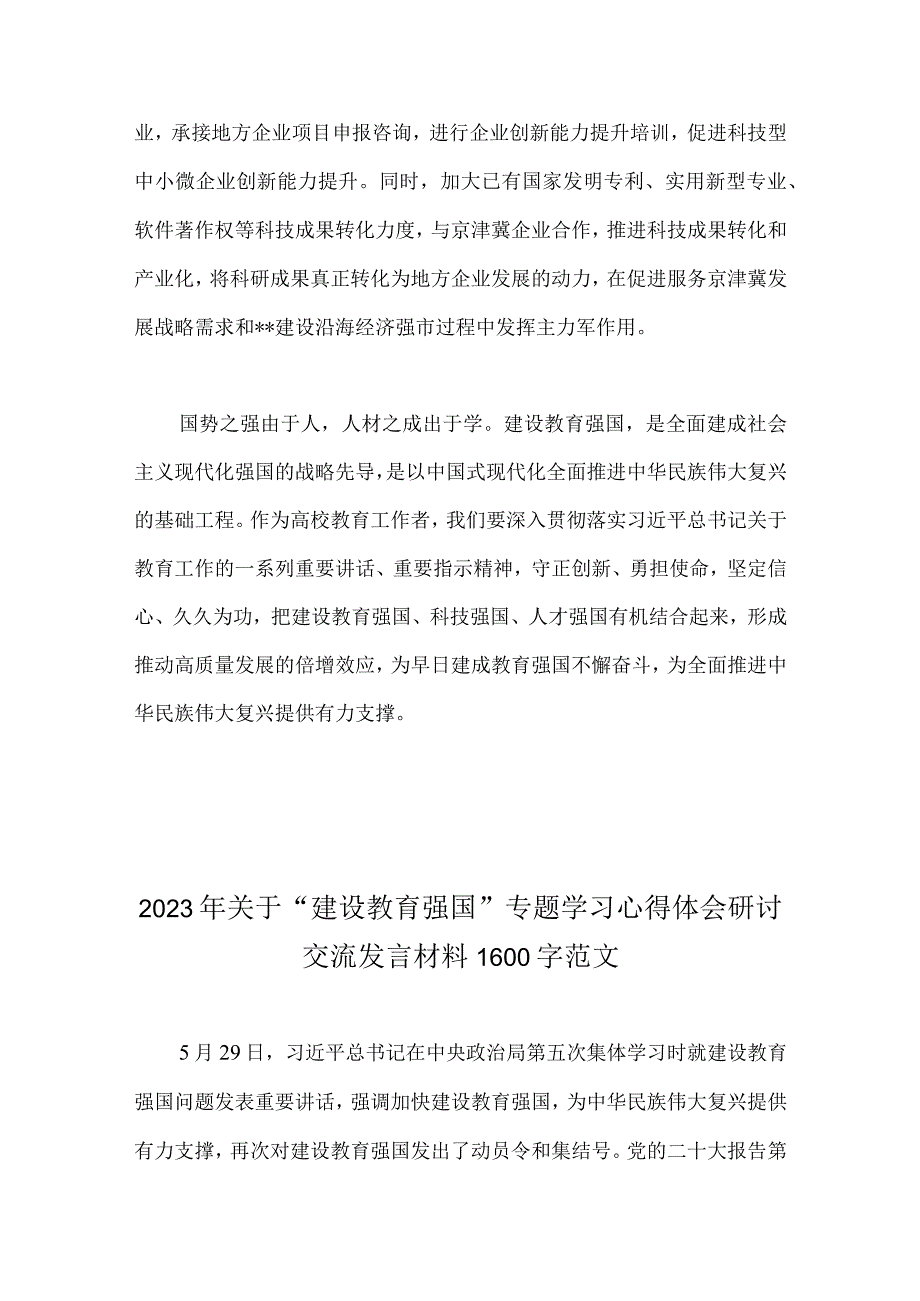 业，承接地方企业项目申报咨询，进行企业创新能力提升培训，促进科技型中小微企业创新能力提升。同时，加大已有国家发明专利、实用新型专业、软件著作权等科技成果转化力度，与京津冀企业合作，推进科技成果转化和产业化，将科研成果真正转化为地方企业发展的动力，在促进服务京津冀发展战略需求和**建设沿海经济强市过程中发挥主力军作用。

国势之强由于人，人材之成出于学。建设教育强国，是全面建成社会主义现代化强国的战略先导，是以中国式现代化全面推进中华民族伟大复兴的基础工程。作为高校教育工作者，我们要深入贯彻落实习近平总书记关于教育工作的一系列重要讲话、重要指示精神，守正创新、勇担使命，坚定信心、久久为功，把建设教育强国、科技强国、人才强国有机结合起来，形成推动高质量发展的倍增效应，为早日建成教育强国不懈奋斗，为全面推进中华民族伟大复兴提供有力支撑。

2023年关于“建设教育强国”专题学习心得体会研讨交流发言材料1600字范文

5月29日，习近平总书记在中央政治局第五次集体学习时就建设教育强国问题发表重要讲话，强调加快建设教育强国，为中华民族伟大复兴提供有力支撑，再次对建设教育强国发出了动员令和集结号。党的二十大报告第